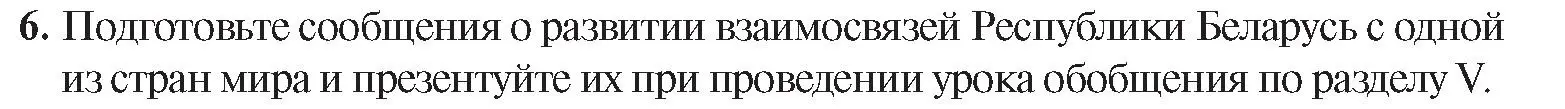 6. Подготовьте сообщения о развитии взаимосвязей Республики Беларусь с одной из стран мира и презентуйте их при проведении урока обобщения по разделу V.